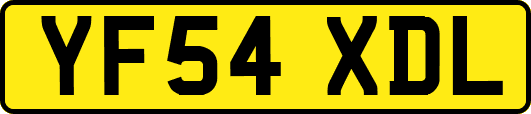 YF54 XDL